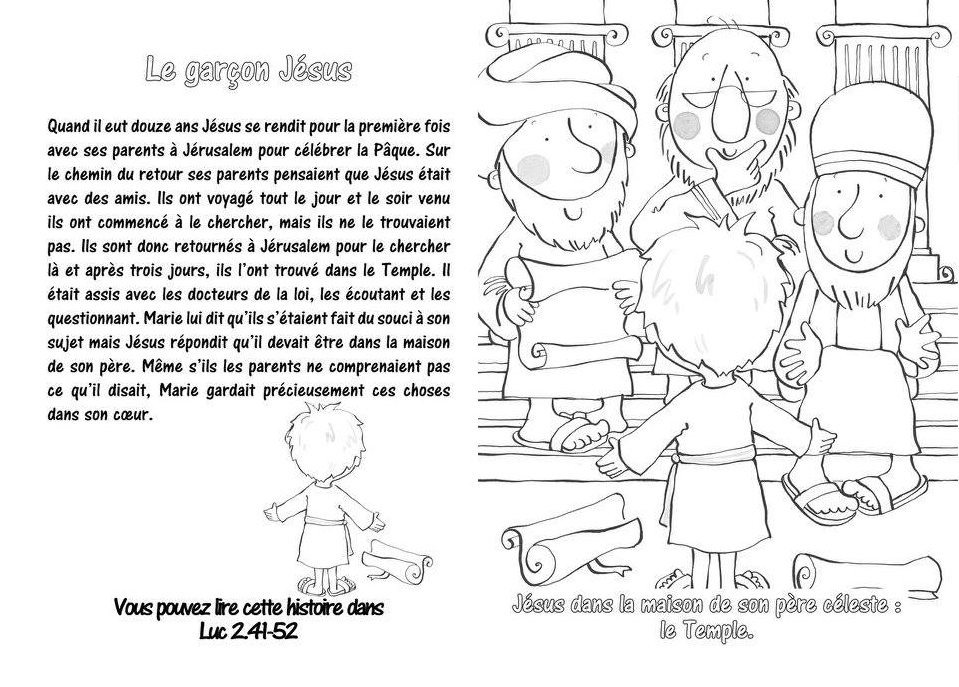 Le garçon Jésus

Quand il eut douze ans Jésus se rendit pour la première fois avec ses parents à Jérusalem pour célébrer la Pâque. Sur le chemin du retour ses parents pensaient que Jésus était avec des amis. Ils ont voyagé tout le jour et le soir venu ils ont commencé à le chercher, mais ils ne le trouvaient pas. Ils sont donc retournés à Jérusalem pour le chercher là et après trois jours, ils l'ont trouvé dans le Temple. Il était assis avec les docteurs de la loi, les écoutant et les questionnant. Marie lui dit qu'ils s'étaient fait du souci à son sujet mais Jésus répondit qu'il devait être dans la maison de son père. Même s'ils les parents ne comprenaient pas ce qu'il disait, Marie gardait précieusement ces choses dans son cœur.

Vous pouvez lire cette histoire dans Luc 2.41-52

Jésus dans la maison de son père céleste : le Temple.